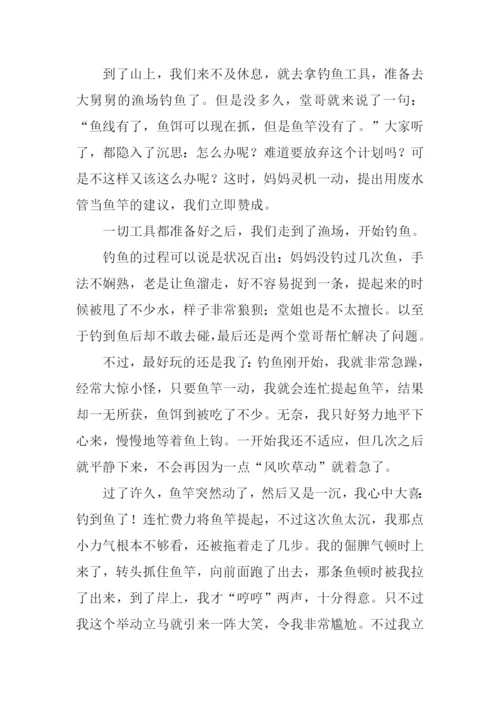 到了山上，我们来不及休息，就去拿钓鱼工具，准备去大舅舅的渔场钓鱼了。但是没多久，堂哥就来说了一句：“鱼线有了，鱼饵可以现在抓，但是鱼竿没有了。”大家听了，都隐入了沉思：怎么办呢？难道要放弃这个计划吗？可是不这样又该这么办呢？这时，妈妈灵机一动，提出用废水管当鱼竿的建议，我们立即赞成。

一切工具都准备好之后，我们走到了渔场，开始钓鱼。

钓鱼的过程可以说是状况百出：妈妈没钓过几次鱼，手法不娴熟，老是让鱼溜走，好不容易捉到一条，提起来的时候被甩了不少水，样子非常狼狈；堂姐也是不太擅长。以至于钓到鱼后却不敢去碰，最后还是两个堂哥帮忙解决了问题。

不过，最好玩的还是我了：钓鱼刚开始，我就非常急躁，经常大惊小怪，只要鱼竿一动，我就会连忙提起鱼竿，结果却一无所获，鱼饵到被吃了不少。无奈，我只好努力地平下心来，慢慢地等着鱼上钩。一开始我还不适应，但几次之后就平静下来，不会再因为一点“风吹草动”就着急了。

过了许久，鱼竿突然动了，然后又是一沉，我心中大喜：钓到鱼了！连忙费力将鱼竿提起，不过这次鱼太沉，我那点小力气根本不够看，还被拖着走了几步。我的倔脾气顿时上来了，转头抓住鱼竿，向前面跑了出去，那条鱼顿时被我拉了出来，到了岸上，我才“哼哼”两声，十分得意。只不过我这个举动立马就引来一阵大笑，令我非常尴尬。不过我立